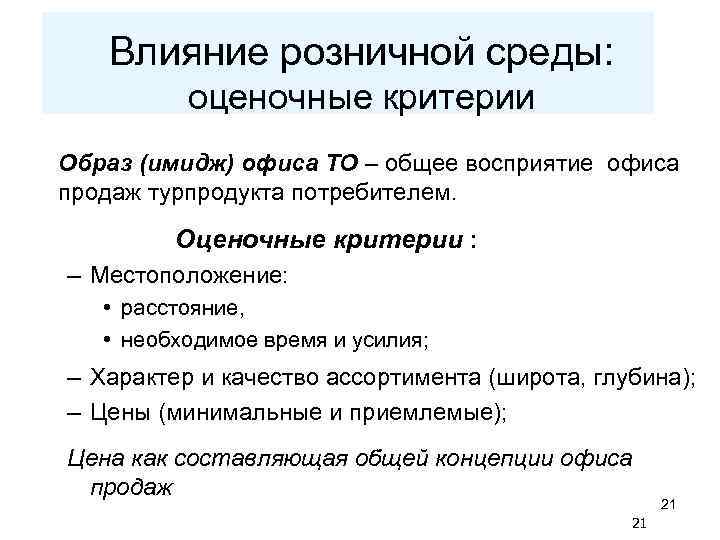 Влияние розничной среды: оценочные критерии

Образ (имидж) офиса ТО – общее восприятие офиса продаж турпродукта потребителем.

Оценочные критерии :

– Местоположение:
• расстояние,
• необходимое время и усилия;
– Характер и качество ассортимента (широта, глубина);
– Цены (минимальные и приемлемые);

Цена как составляющая общей концепции офиса продаж

21

21